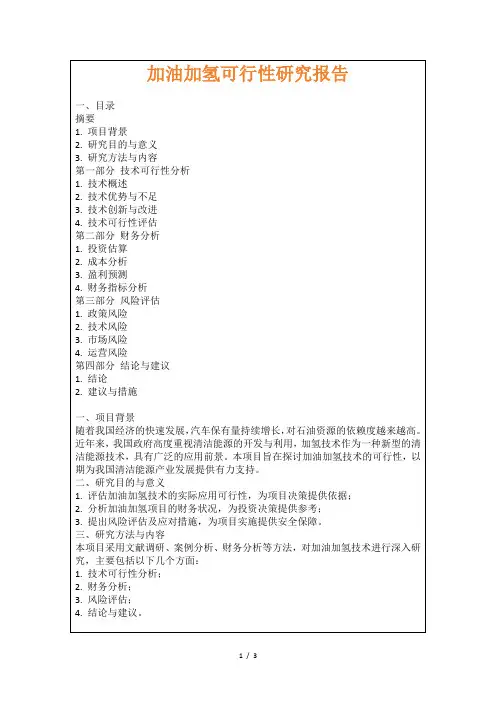 加油加氢可行性研究报告

一、目录
摘要
1. 项目背景
2. 研究目的与意义
3. 研究方法与内容
第一部分 技术可行性分析
1. 技术概述
2. 技术优势与不足
3. 技术创新与改进
4. 技术可行性评估
第二部分 财务分析
1. 投资估算
2. 成本分析
3. 盈利预测
4. 财务指标分析
第三部分 风险评估
1. 政策风险
2. 技术风险
3. 市场风险
4. 运营风险
第四部分 结论与建议
1. 结论
2. 建议与措施

一、项目背景
随着我国经济的快速发展，汽车保有量持续增长，对石油资源的依赖度越来越高。近年来，我国政府高度重视清洁能源的开发与利用，加氢技术作为一种新型的清洁能源技术，具有广泛的应用前景。本项目旨在探讨加油加氢技术的可行性，以期为我国清洁能源产业发展提供有力支持。
二、研究目的与意义
1. 评估加油加氢技术的实际应用可行性，为项目决策提供依据；
2. 分析加油加氢项目的财务状况，为投资决策提供参考；
3. 提出风险评估及应对措施，为项目实施提供安全保障。
三、研究方法与内容
本项目采用文献调研、案例分析、财务分析等方法，对加油加氢技术进行深入研究，主要包括以下几个方面：
1. 技术可行性分析；
2. 财务分析；
3. 风险评估；
4. 结论与建议。

1 / 3